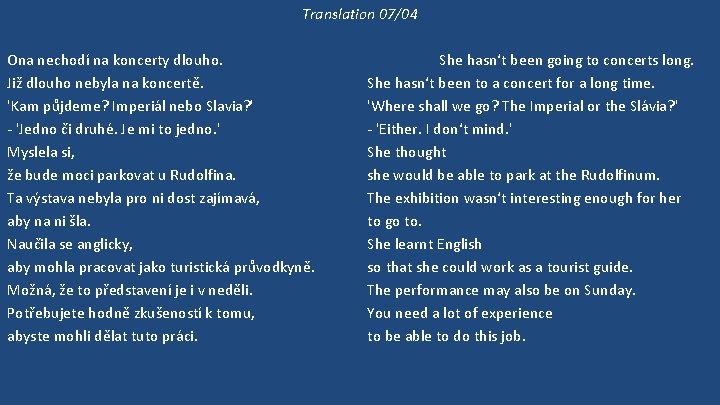 Translation 07/04

Ona nechodí na koncerty dlouho.
Již dlouho nebyla na koncertě.
'Kam půjdeme? Imperiál nebo Slavia?'
- 'Jedno či druhé. Je mi to jedno.'
Myslela si,
že bude moci parkovat u Rudolfina.
Ta výstava nebyla pro ni dost zajímavá,
aby na ni šla.
Naučila se anglicky,
aby mohla pracovat jako turistická průvodkyně.
Možná, že to představení je i v neděli.
Potřebujete hodně zkušeností k tomu,
abyste mohli dělat tuto práci.

She hasn't been going to concerts long.
She hasn't been to a concert for a long time.
'Where shall we go? The Imperial or the Slávia?'
- 'Either. I don't mind.'
She thought
she would be able to park at the Rudolfinum.
The exhibition wasn't interesting enough for her
to go to.
She learnt English
so that she could work as a tourist guide.
The performance may also be on Sunday.
You need a lot of experience
to be able to do this job.